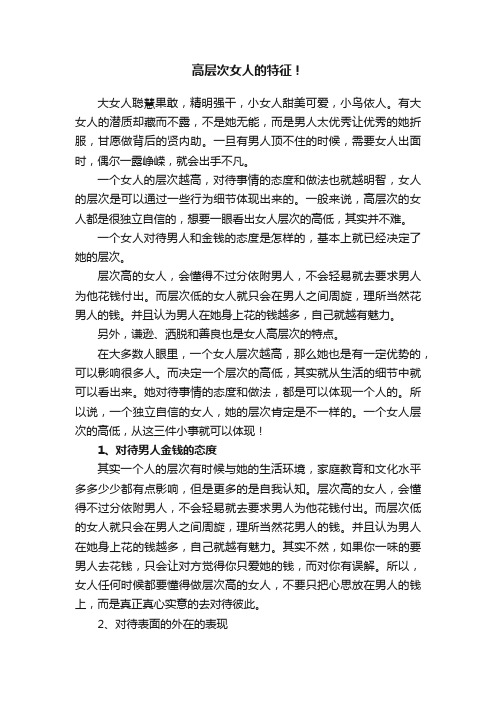 高层次女人的特征！

大女人聪慧果敢，精明强干，小女人甜美可爱，小鸟依人。有大女人的潜质却藏而不露，不是她无能，而是男人太优秀让优秀的她折服，甘愿做背后的贤内助。一旦有男人顶不住的时候，需要女人出面时，偶尔一露峥嵘，就会出手不凡。

一个女人的层次越高，对待事情的态度和做法也就越明智，女人的层次是可以通过一些行为细节体现出来的。一般来说，高层次的女人都是很独立自信的，想要一眼看出女人层次的高低，其实并不难。

一个女人对待男人和金钱的态度是怎样的，基本上就已经决定了她的层次。

层次高的女人，会懂得不过分依附男人，不会轻易就去要求男人为他花钱付出。而层次低的女人就只会在男人之间周旋，理所当然花男人的钱。并且认为男人在她身上花的钱越多，自己就越有魅力。

另外，谦逊、洒脱和善良也是女人高层次的特点。

在大多数人眼里，一个女人层次越高，那么她也是有一定优势的，可以影响很多人。而决定一个层次的高低，其实就从生活的细节中就可以看出来。她对待事情的态度和做法，都是可以体现一个人的。所以说，一个独立自信的女人，她的层次肯定是不一样的。一个女人层次的高低，从这三件小事就可以体现！

1、对待男人金钱的态度

其实一个人的层次有时候与她的生活环境，家庭教育和文化水平多多少少都有点影响，但是更多的是自我认知。层次高的女人，会懂得不过分依附男人，不会轻易就去要求男人为他花钱付出。而层次低的女人就只会在男人之间周旋，理所当然花男人的钱。并且认为男人在她身上花的钱越多，自己就越有魅力。其实不然，如果你一味的要男人去花钱，只会让对方觉得你只爱她的钱，而对你有误解。所以，女人任何时候都要懂得做层次高的女人，不要只把心思放在男人的钱上，而是真正真心实意的去对待彼此。

2、对待表面的外在的表现